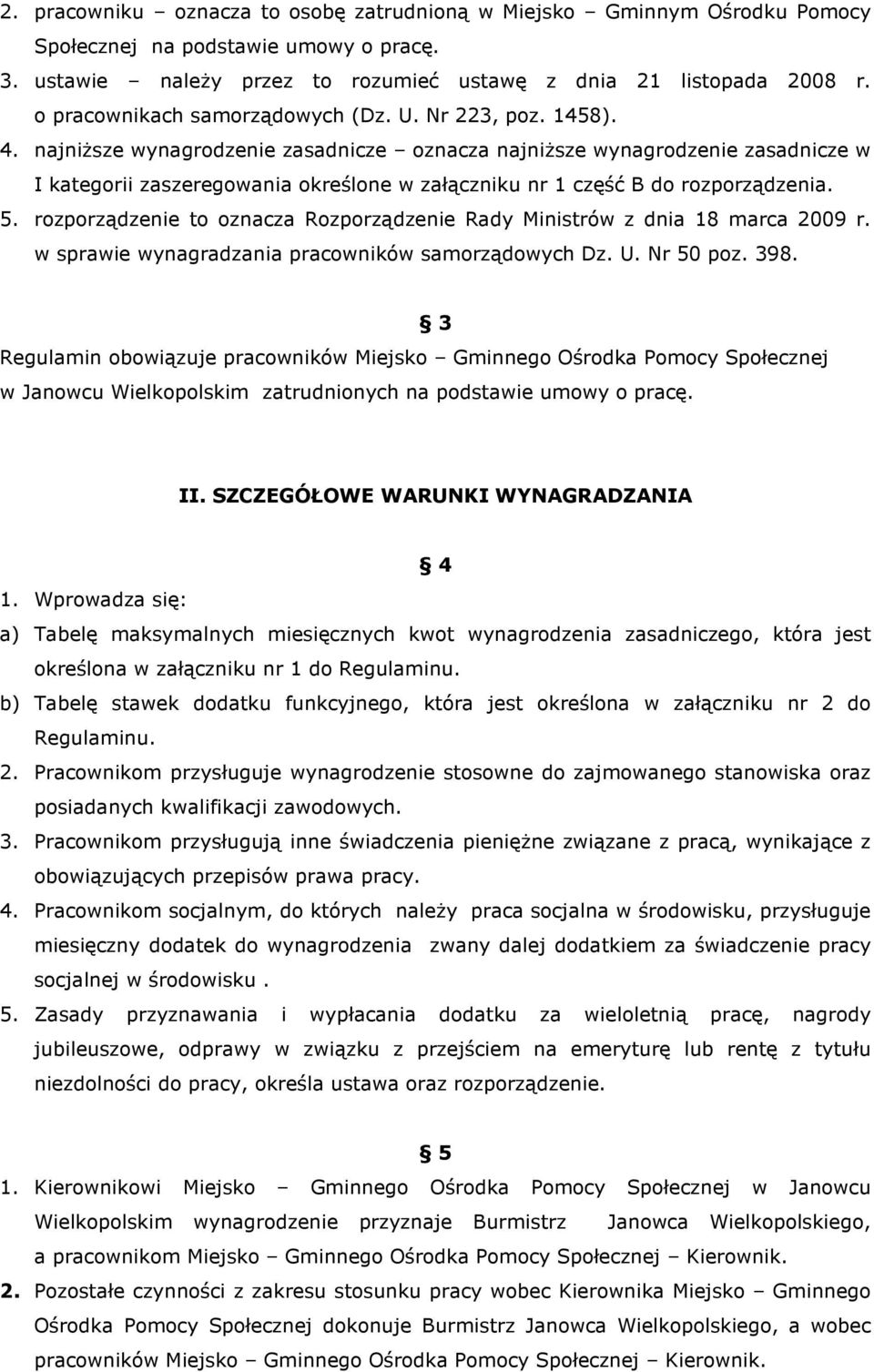 2. pracowniku – oznacza to osobę zatrudnioną w Miejsko – Gminnym Ośrodku Pomocy Społecznej na podstawie umowy o pracę.
3. ustawie – należy przez to rozumieć ustawę z dnia 21 listopada 2008 r. o pracownikach samorządowych (Dz. U. Nr 223, poz. 1458).
4. najniższe wynagrodzenie zasadnicze – oznacza najniższe wynagrodzenie zasadnicze w I kategorii zaszeregowania określone w załączniku nr 1 część B do rozporządzenia.
5. rozporządzenie to oznacza Rozporządzenie Rady Ministrów z dnia 18 marca 2009 r. w sprawie wynagradzania pracowników samorządowych Dz. U. Nr 50 poz. 398.

3

Regulamin obowiązuje pracowników Miejsko – Gminnego Ośrodka Pomocy Społecznej w Janowcu Wielkopolskim zatrudnionych na podstawie umowy o pracę.

II. SZCZEGÓŁOWE WARUNKI WYNAGRADZANIA

4

1. Wprowadza się:
a) Tabelę maksymalnych miesięcznych kwot wynagrodzenia zasadniczego, która jest określona w załączniku nr 1 do Regulaminu.
b) Tabelę stawek dodatku funkcyjnego, która jest określona w załączniku nr 2 do Regulaminu.
2. Pracownikom przysługuje wynagrodzenie stosowne do zajmowanego stanowiska oraz posiadanych kwalifikacji zawodowych.
3. Pracownikom przysługują inne świadczenia pieniężne związane z pracą, wynikające z obowiązujących przepisów prawa pracy.
4. Pracownikom socjalnym, do których należy praca socjalna w środowisku, przysługuje miesięczny dodatek do wynagrodzenia zwany dalej dodatkiem za świadczenie pracy socjalnej w środowisku .
5. Zasady przyznawania i wypłacania dodatku za wieloletnią pracę, nagrody jubileuszowe, odprawy w związku z przejściem na emeryturę lub rentę z tytułu niezdolności do pracy, określa ustawa oraz rozporządzenie.

5

1. Kierownikowi Miejsko – Gminnego Ośrodka Pomocy Społecznej w Janowcu Wielkopolskim wynagrodzenie przyznaje Burmistrz Janowca Wielkopolskiego, a pracownikom Miejsko – Gminnego Ośrodka Pomocy Społecznej – Kierownik.
2. Pozostałe czynności z zakresu stosunku pracy wobec Kierownika Miejsko – Gminnego Ośrodka Pomocy Społecznej dokonuje Burmistrz Janowca Wielkopolskiego, a wobec pracowników Miejsko – Gminnego Ośrodka Pomocy Społecznej – Kierownik.